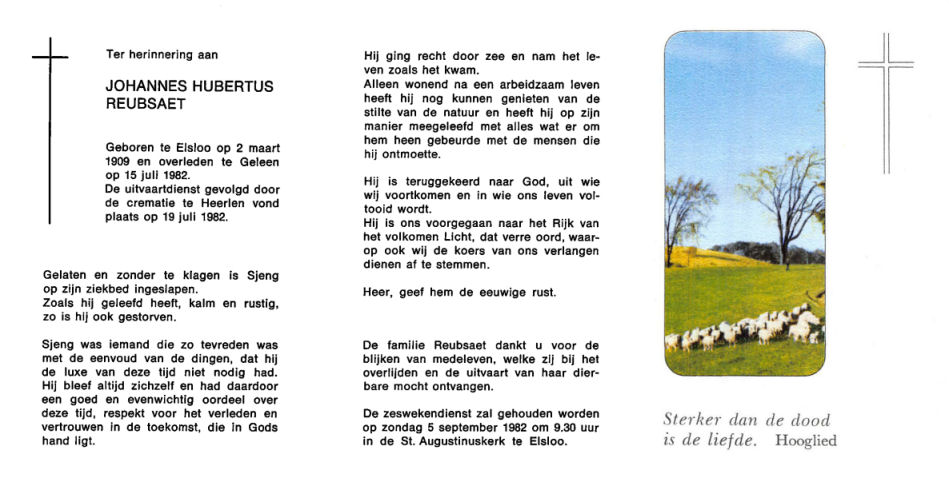 Ter herinnering aan

JOHANNES HUBERTUS
REUBSAET

Geboren te Elsloo op 2 maart 1909 en overleden te Geleen op 15 juli 1982.
De uitvaartdienst gevolgd door de crematie te Heerlen vond plaats op 19 juli 1982.

Gelaten en zonder te klagen is Sjeng op zijn ziekbed ingeslapen.
Zoals hij geleefd heeft, kalm en rustig, zo is hij ook gestorven.

Sjeng was iemand die zo tevreden was met de eenvoud van de dingen, dat hij de luxe van deze tijd niet nodig had. Hij bleef altijd zichzelf en had daardoor een goed en evenwichtig oordeel over deze tijd, respekt voor het verleden en vertrouwen in de toekomst, die in Gods hand ligt.

Hij ging recht door zee en nam het leven zoals het kwam.
Alleen wonend na een arbeidzaam leven heeft hij nog kunnen genieten van de stilte van de natuur en heeft hij op zijn manier meegeleefd met alles wat er om hem heen gebeurde met de mensen die hij ontmoette.

Hij is teruggekeerd naar God, uit wie wij voortkomen en in wie ons leven voltooid wordt.
Hij is ons voorgegaan naar het Rijk van het volkomen Licht, dat verre oord, waarop ook wij de koers van ons verlangen dienen af te stemmen.

Heer, geef hem de eeuwige rust.

De familie Reubsaet dankt u voor de blijken van medeleven, welke zij bij het overlijden en de uitvaart van haar dierbare mocht ontvangen.

De zeswekendienst zal gehouden worden op zondag 5 september 1982 om 9.30 uur in de St. Augustinuskerk te Elsloo.

Sterker dan de dood is de liefde. Hooglied